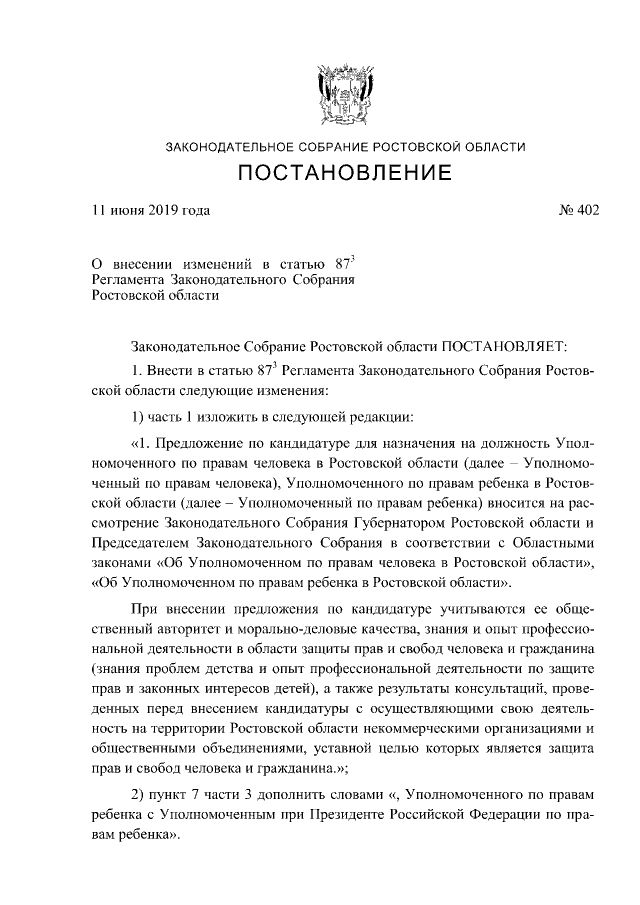 ЗАКОНОДАТЕЛЬНОЕ СОБРАНИЕ РОСТОВСКОЙ ОБЛАСТИ

ПОСТАНОВЛЕНИЕ

11 июня 2019 года

№ 402

О внесении изменений в статью $87^3$ Регламента Законодательного Собрания Ростовской области

Законодательное Собрание Ростовской области ПОСТАНОВЛЯЕТ:

1. Внести в статью $87^3$ Регламента Законодательного Собрания Ростовской области следующие изменения:

1) часть 1 изложить в следующей редакции:

«1. Предложение по кандидатуре для назначения на должность Уполномоченного по правам человека в Ростовской области (далее – Уполномоченный по правам человека), Уполномоченного по правам ребенка в Ростовской области (далее – Уполномоченный по правам ребенка) вносится на рассмотрение Законодательного Собрания Губернатором Ростовской области и Председателем Законодательного Собрания в соответствии с Областными законами «Об Уполномоченном по правам человека в Ростовской области», «Об Уполномоченном по правам ребенка в Ростовской области».

При внесении предложения по кандидатуре учитываются ее общественный авторитет и морально-деловые качества, знания и опыт профессиональной деятельности в области защиты прав и свобод человека и гражданина (знания проблем детства и опыт профессиональной деятельности по защите прав и законных интересов детей), а также результаты консультаций, проведенных перед внесением кандидатуры с осуществляющими свою деятельность на территории Ростовской области некоммерческими организациями и общественными объединениями, уставной целью которых является защита прав и свобод человека и гражданина.»;

2) пункт 7 части 3 дополнить словами «, Уполномоченного по правам ребенка с Уполномоченным при Президенте Российской Федерации по правам ребенка».